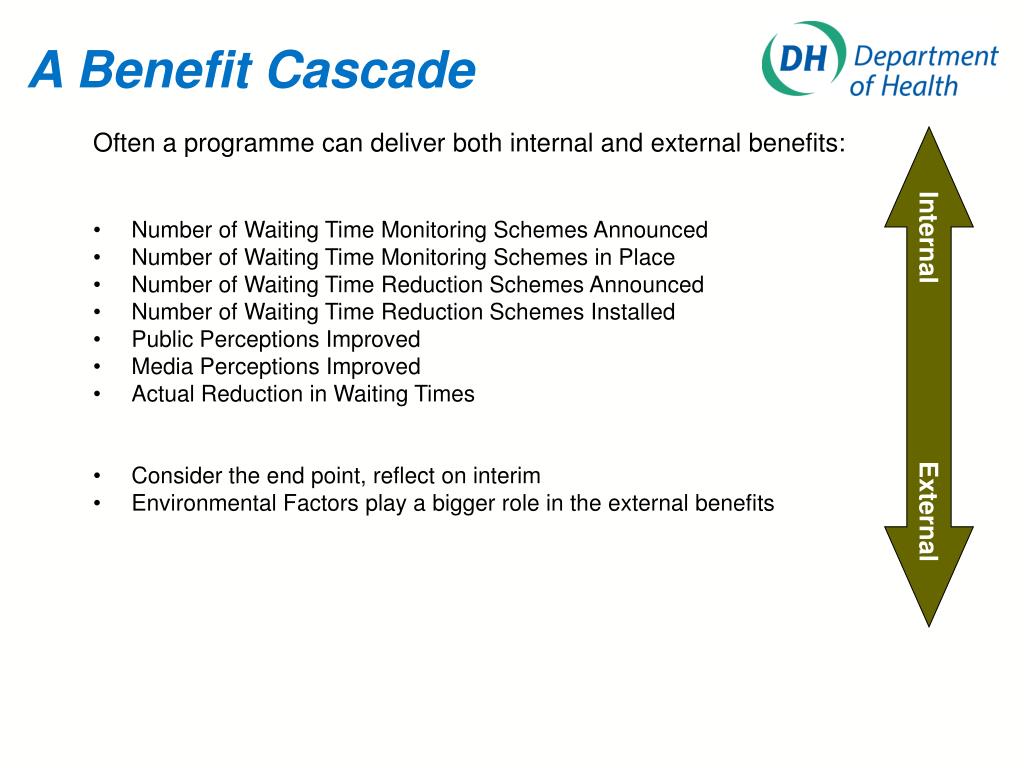 A Benefit Cascade

DH Department of Health

Often a programme can deliver both internal and external benefits:

• Number of Waiting Time Monitoring Schemes Announced
• Number of Waiting Time Monitoring Schemes in Place
• Number of Waiting Time Reduction Schemes Announced
• Number of Waiting Time Reduction Schemes Installed
• Public Perceptions Improved
• Media Perceptions Improved
• Actual Reduction in Waiting Times

• Consider the end point, reflect on interim
• Environmental Factors play a bigger role in the external benefits

Internal

External